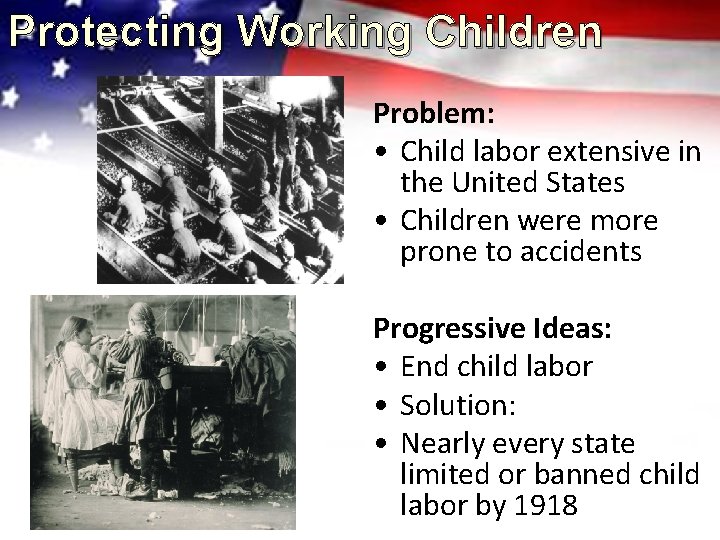 Protecting Working Children

Problem:
• Child labor extensive in the United States
• Children were more prone to accidents

Progressive Ideas:
• End child labor
• Solution:
• Nearly every state limited or banned child labor by 1918